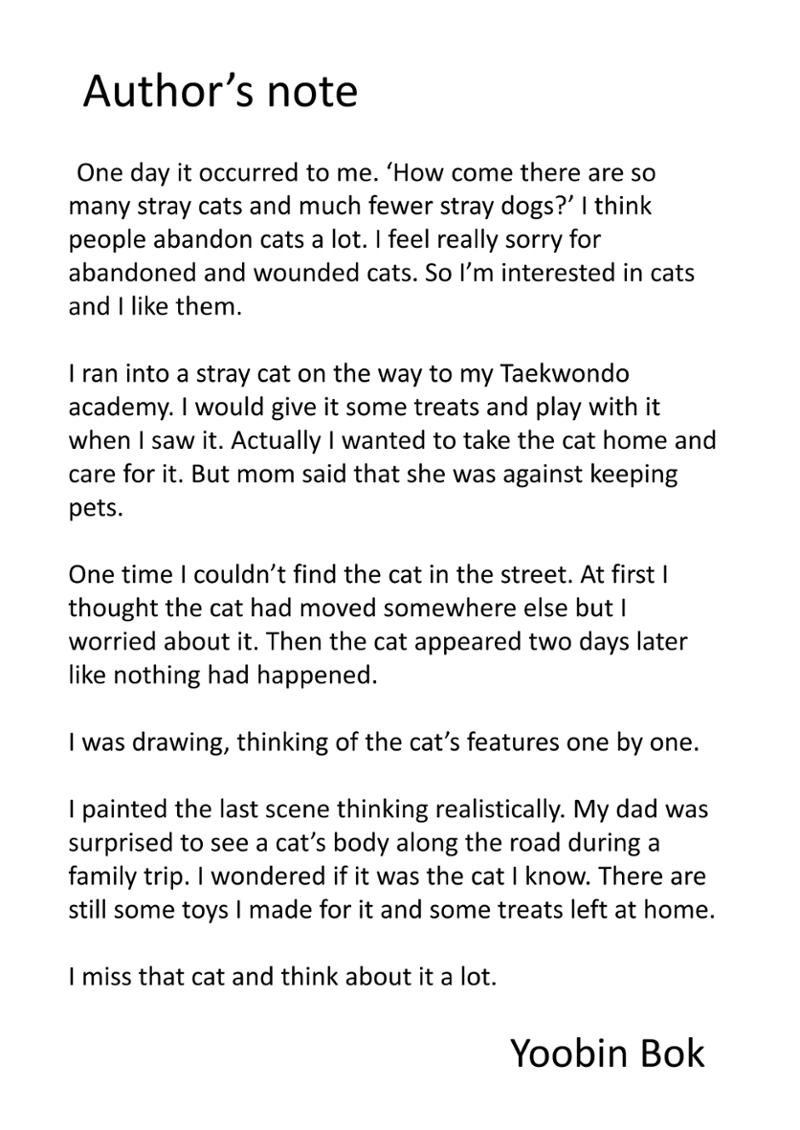 Author's note

One day it occurred to me. 'How come there are so many stray cats and much fewer stray dogs?' I think people abandon cats a lot. I feel really sorry for abandoned and wounded cats. So I'm interested in cats and I like them.

I ran into a stray cat on the way to my Taekwondo academy. I would give it some treats and play with it when I saw it. Actually I wanted to take the cat home and care for it. But mom said that she was against keeping pets.

One time I couldn't find the cat in the street. At first I thought the cat had moved somewhere else but I worried about it. Then the cat appeared two days later like nothing had happened.

I was drawing, thinking of the cat's features one by one.

I painted the last scene thinking realistically. My dad was surprised to see a cat's body along the road during a family trip. I wondered if it was the cat I know. There are still some toys I made for it and some treats left at home.

I miss that cat and think about it a lot.

Yoobin Bok